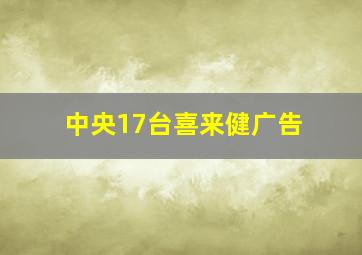 中央17台喜来健广告